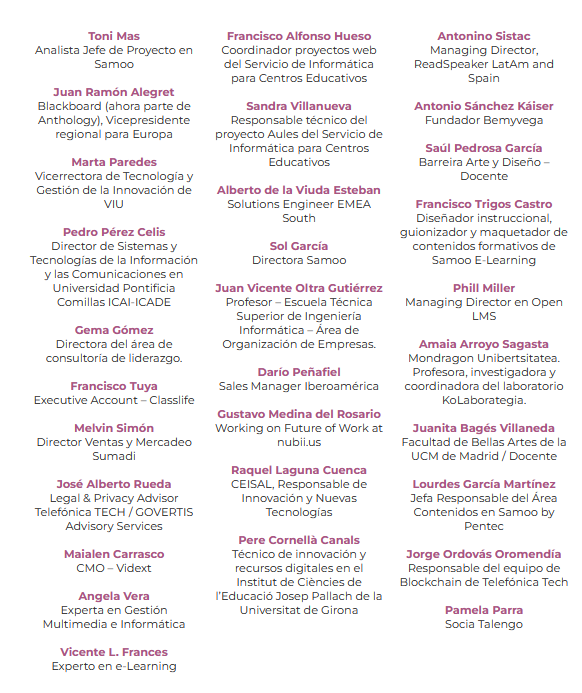 Toni Mas
Analista Jefe de Proyecto en Samoo

Juan Ramón Alegret
Blackboard (ahora parte de Anthology), Vicepresidente regional para Europa

Marta Paredes
Vicerrectora de Tecnología y Gestión de la Innovación de VIU

Pedro Pérez Celis
Director de Sistemas y Tecnologías de la Información y las Comunicaciones en Universidad Pontificia Comillas ICAI-ICADE

Gema Gómez
Directora del área de consultoría de liderazgo.

Francisco Tuya
Executive Account – Classlife

Melvin Simón
Director Ventas y Mercadeo Sumadi

José Alberto Rueda
Legal & Privacy Advisor Telefónica TECH / GOVERTIS Advisory Services

Maialen Carrasco
CMO – Vidext

Angela Vera
Experta en Gestión Multimedia e Informática

Vicente L. Frances
Experto en e-Learning

Francisco Alfonso Hueso
Coordinador proyectos web del Servicio de Informática para Centros Educativos

Sandra Villanueva
Responsable técnico del proyecto Aules del Servicio de Informática para Centros Educativos

Alberto de la Viuda Esteban
Solutions Engineer EMEA South

Sol García
Directora Samoo

Juan Vicente Oltra Gutiérrez
Profesor – Escuela Técnica Superior de Ingeniería Informática – Área de Organización de Empresas.

Darío Peñafiel
Sales Manager Iberoamérica

Gustavo Medina del Rosario
Working on Future of Work at nubii.us

Raquel Laguna Cuenca
CEISAL, Responsable de Innovación y Nuevas Tecnologías

Pere Cornellà Canals
Técnico de innovación y recursos digitales en el Institut de Ciències de l'Educació Josep Pallach de la Universitat de Girona

Antonino Sistac
Managing Director, ReadSpeaker LatAm and Spain

Antonio Sánchez Káiser
Fundador Bemyvega

Saúl Pedrosa García
Barreira Arte y Diseño – Docente

Francisco Trigos Castro
Diseñador instruccional, guionizador y maquetador de contenidos formativos de Samoo E-Learning

Phill Miller
Managing Director en Open LMS

Amaia Arroyo Sagasta
Mondragon Unibertsitatea. Profesora, investigadora y coordinadora del laboratorio KoLaborategia.

Juanita Bagés Villaneda
Facultad de Bellas Artes de la UCM de Madrid / Docente

Lourdes García Martínez
Jefa Responsable del Área Contenidos en Samoo by Pentec

Jorge Ordovás Oromendía
Responsable del equipo de Blockchain de Telefónica Tech

Pamela Parra
Socia Talengo